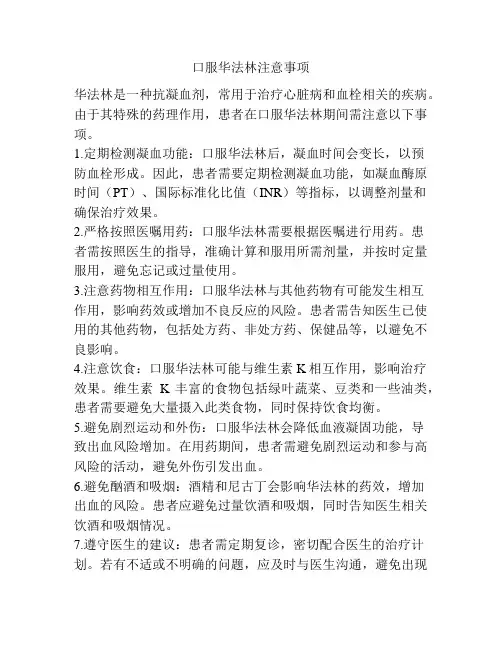 口服华法林注意事项

华法林是一种抗凝血剂，常用于治疗心脏病和血栓相关的疾病。由于其特殊的药理作用，患者在口服华法林期间需注意以下事项。

1.定期检测凝血功能：口服华法林后，凝血时间会变长，以预防血栓形成。因此，患者需要定期检测凝血功能，如凝血酶原时间（PT）、国际标准化比值（INR）等指标，以调整剂量和确保治疗效果。

2.严格按照医嘱用药：口服华法林需要根据医嘱进行用药。患者需按照医生的指导，准确计算和服用所需剂量，并按时定量服用，避免忘记或过量使用。

3.注意药物相互作用：口服华法林与其他药物有可能发生相互作用，影响药效或增加不良反应的风险。患者需告知医生已使用的其他药物，包括处方药、非处方药、保健品等，以避免不良影响。

4.注意饮食：口服华法林可能与维生素 K 相互作用，影响治疗效果。维生素 K 丰富的食物包括绿叶蔬菜、豆类和一些油类，患者需要避免大量摄入此类食物，同时保持饮食均衡。

5.避免剧烈运动和外伤：口服华法林会降低血液凝固功能，导致出血风险增加。在用药期间，患者需避免剧烈运动和参与高风险的活动，避免外伤引发出血。

6.避免酗酒和吸烟：酒精和尼古丁会影响华法林的药效，增加出血的风险。患者应避免过量饮酒和吸烟，同时告知医生相关饮酒和吸烟情况。

7.遵守医生的建议：患者需定期复诊，密切配合医生的治疗计划。若有不适或不明确的问题，应及时与医生沟通，避免出现